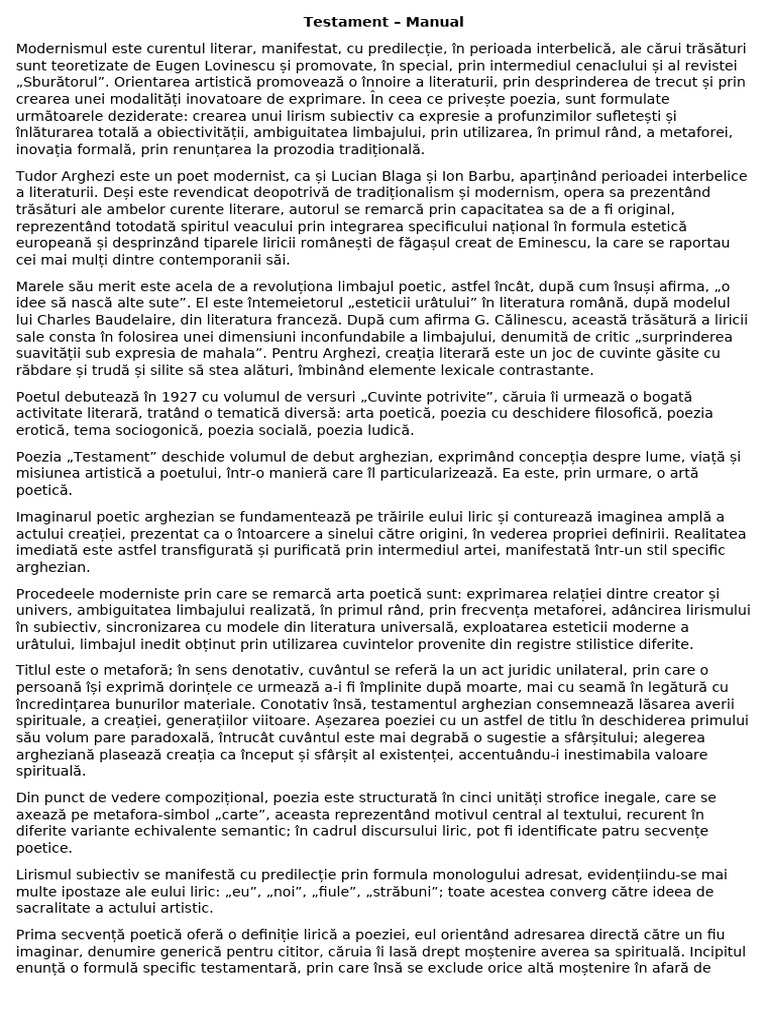 Testament – Manual

Modernismul este curentul literar, manifestat, cu predilecție, în perioada interbelică, ale cărui trăsături sunt teoretizate de Eugen Lovinescu și promovate, în special, prin intermediul cenaclului și al revistei „Sburătorul”. Orientarea artistică promovează o înnoire a literaturii, prin desprinderea de trecut și prin crearea unei modalități inovatoare de exprimare. În ceea ce privește poezia, sunt formulate următoarele deziderate: crearea unui lirism subiectiv ca expresie a profunzimilor sufletești și înlăturarea totală a obiectivității, ambiguitatea limbajului, prin utilizarea, în primul rând, a metaforei, inovația formală, prin renunțarea la prozodia tradițională.

Tudor Arghezi este un poet modernist, ca și Lucian Blaga și Ion Barbu, aparținând perioadei interbelice a literaturii. Deși este revendicat deopotrivă de tradiționalism și modernism, opera sa prezentând trăsături ale ambelor curente literare, autorul se remarcă prin capacitatea sa de a fi original, reprezentând totodată spiritul veacului prin integrarea specificului național în formula estetică europeană și desprinzând tiparele liricii românești de făgașul creat de Eminescu, la care se raportau cei mai mulți dintre contemporanii săi.

Marele său merit este acela de a revoluționa limbajul poetic, astfel încât, după cum însuși afirma, „o idee să nască alte sute”. El este întemeietorul „esteticii urâtului” în literatura română, după modelul lui Charles Baudelaire, din literatura franceză. După cum afirma G. Călinescu, această trăsătură a liricii sale consta în folosirea unei dimensiuni inconfundabile a limbajului, denumită de critic „surprinderea suavității sub expresia de mahala”. Pentru Arghezi, creația literară este un joc de cuvinte găsite cu răbdare și trudă și silite să stea alături, îmbinând elemente lexicale contrastante.

Poetul debutează în 1927 cu volumul de versuri „Cuvinte potrivite”, căruia îi urmează o bogată activitate literară, tratând o tematică diversă: arta poetică, poezia cu deschidere filosofică, poezia erotică, tema sociogonică, poezia socială, poezia ludică.

Poezia „Testament” deschide volumul de debut arghezian, exprimând concepția despre lume, viață și misiunea artistică a poetului, într-o manieră care îl particularizează. Ea este, prin urmare, o artă poetică.

Imaginarul poetic arghezian se fundamentează pe trăirile eului liric și conturează imaginea amplă a actului creației, prezentat ca o întoarcere a sinelui către origini, în vederea propriei definirii. Realitatea imediată este astfel transfigurată și purificată prin intermediul artei, manifestată într-un stil specific arghezian.

Procedeele moderniste prin care se remarcă arta poetică sunt: exprimarea relației dintre creator și univers, ambiguitatea limbajului realizată, în primul rând, prin frecvența metaforei, adâncirea lirismului în subiectiv, sincronizarea cu modele din literatura universală, exploatarea esteticii moderne a urâtului, limbajul inedit obținut prin utilizarea cuvintelor provenite din registre stilistice diferite.

Titlul este o metaforă; în sens denotativ, cuvântul se referă la un act juridic unilateral, prin care o persoană își exprimă dorințele ce urmează a-i fi împlinite după moarte, mai cu seamă în legătură cu încredințarea bunurilor materiale. Conotativ însă, testamentul arghezian consemnează lăsarea averii spirituale, a creației, generațiilor viitoare. Așezarea poeziei cu un astfel de titlu în deschiderea primului său volum pare paradoxală, întrucât cuvântul este mai degrabă o sugestie a sfârșitului; alegerea argheziană plasează creația ca început și sfârșit al existenței, accentuându-i inestimabila valoare spirituală.

Din punct de vedere compozițional, poezia este structurată în cinci unități strofice inegale, care se axează pe metafora-simbol „carte”, aceasta reprezentând motivul central al textului, recurent în diferite variante echivalente semantic; în cadrul discursului liric, pot fi identificate patru secvențe poetice.

Lirismul subiectiv se manifestă cu predilecție prin formula monologului adresat, evidențiindu-se mai multe ipostaze ale eului liric: „eu”, „noi”, „fiule”, „străbuni”; toate acestea converg către ideea de sacralitate a actului artistic.

Prima secvență poetică oferă o definiție lirică a poeziei, eul orientând adresarea directă către un fiu imaginar, denumire generică pentru cititor, căruia îi lasă drept moștenire averea sa spirituală. Incipitul enunță o formulă specific testamentară, prin care însă se exclude orice altă moștenire în afară de